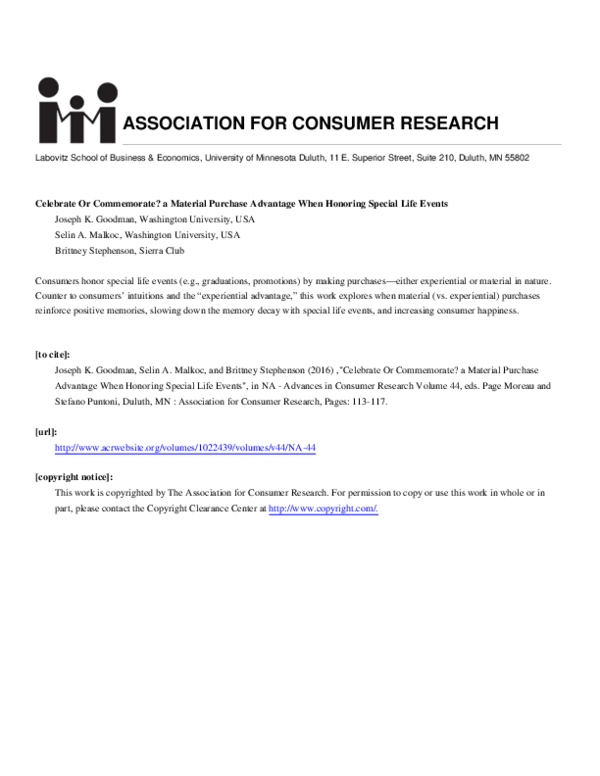 ASSOCIATION FOR CONSUMER RESEARCH

Labovitz School of Business & Economics, University of Minnesota Duluth, 11 E. Superior Street, Suite 210, Duluth, MN 55802

Celebrate Or Commemorate? a Material Purchase Advantage When Honoring Special Life Events
Joseph K. Goodman, Washington University, USA
Selin A. Malkoc, Washington University, USA
Brittney Stephenson, Sierra Club

Consumers honor special life events (e.g., graduations, promotions) by making purchases—either experiential or material in nature. Counter to consumers' intuitions and the "experiential advantage," this work explores when material (vs. experiential) purchases reinforce positive memories, slowing down the memory decay with special life events, and increasing consumer happiness.

[to cite]:
Joseph K. Goodman, Selin A. Malkoc, and Brittney Stephenson (2016) ,"Celebrate Or Commemorate? a Material Purchase Advantage When Honoring Special Life Events", in NA - Advances in Consumer Research Volume 44, eds. Page Moreau and Stefano Puntoni, Duluth, MN : Association for Consumer Research, Pages: 113-117.

[url]:
http://www.acrwebsite.org/volumes/1022439/volumes/v44/NA-44

[copyright notice]:
This work is copyrighted by The Association for Consumer Research. For permission to copy or use this work in whole or in part, please contact the Copyright Clearance Center at http://www.copyright.com/.